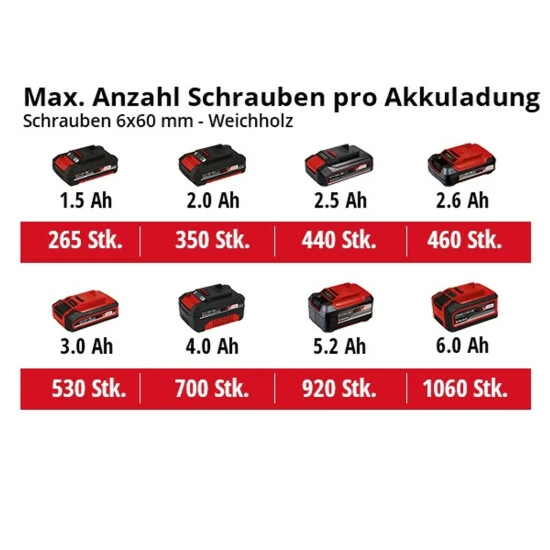 Max. Anzahl Schrauben pro Akkuladung
Schrauben 6x60 mm - Weichholz

| 1.5 Ah | 2.0 Ah | 2.5 Ah | 2.6 Ah |
|---|---|---|---|
| 265 Stk. | 350 Stk. | 440 Stk. | 460 Stk. |

| 3.0 Ah | 4.0 Ah | 5.2 Ah | 6.0 Ah |
|---|---|---|---|
| 530 Stk. | 700 Stk. | 920 Stk. | 1060 Stk. |